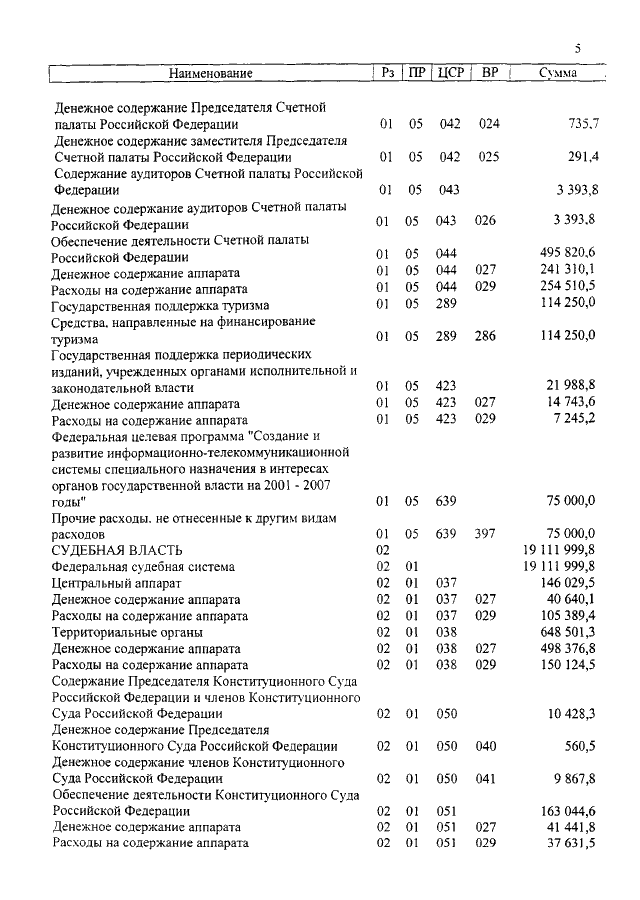 5

| Наименование | Рз | ПР | ЦСР | ВР | Сумма |
|---|---|---|---|---|---|
| Денежное содержание Председателя Счетной палаты Российской Федерации | 01 | 05 | 042 | 024 | 735,7 |
| Денежное содержание заместителя Председателя Счетной палаты Российской Федерации | 01 | 05 | 042 | 025 | 291,4 |
| Содержание аудиторов Счетной палаты Российской Федерации | 01 | 05 | 043 | | 3 393,8 |
| Денежное содержание аудиторов Счетной палаты Российской Федерации | 01 | 05 | 043 | 026 | 3 393,8 |
| Обеспечение деятельности Счетной палаты Российской Федерации | 01 | 05 | 044 | | 495 820,6 |
| Денежное содержание аппарата | 01 | 05 | 044 | 027 | 241 310,1 |
| Расходы на содержание аппарата | 01 | 05 | 044 | 029 | 254 510,5 |
| Государственная поддержка туризма | 01 | 05 | 289 | | 114 250,0 |
| Средства, направленные на финансирование туризма | 01 | 05 | 289 | 286 | 114 250,0 |
| Государственная поддержка периодических изданий, учрежденных органами исполнительной и законодательной власти | 01 | 05 | 423 | | 21 988,8 |
| Денежное содержание аппарата | 01 | 05 | 423 | 027 | 14 743,6 |
| Расходы на содержание аппарата | 01 | 05 | 423 | 029 | 7 245,2 |
| Федеральная целевая программа "Создание и развитие информационно-телекоммуникационной системы специального назначения в интересах органов государственной власти на 2001 - 2007 годы" | 01 | 05 | 639 | | 75 000,0 |
| Прочие расходы, не отнесенные к другим видам расходов | 01 | 05 | 639 | 397 | 75 000,0 |
| СУДЕБНАЯ ВЛАСТЬ | 02 | | | | 19 111 999,8 |
| Федеральная судебная система | 02 | 01 | | | 19 111 999,8 |
| Центральный аппарат | 02 | 01 | 037 | | 146 029,5 |
| Денежное содержание аппарата | 02 | 01 | 037 | 027 | 40 640,1 |
| Расходы на содержание аппарата | 02 | 01 | 037 | 029 | 105 389,4 |
| Территориальные органы | 02 | 01 | 038 | | 648 501,3 |
| Денежное содержание аппарата | 02 | 01 | 038 | 027 | 498 376,8 |
| Расходы на содержание аппарата | 02 | 01 | 038 | 029 | 150 124,5 |
| Содержание Председателя Конституционного Суда Российской Федерации и членов Конституционного Суда Российской Федерации | 02 | 01 | 050 | | 10 428,3 |
| Денежное содержание Председателя Конституционного Суда Российской Федерации | 02 | 01 | 050 | 040 | 560,5 |
| Денежное содержание членов Конституционного Суда Российской Федерации | 02 | 01 | 050 | 041 | 9 867,8 |
| Обеспечение деятельности Конституционного Суда Российской Федерации | 02 | 01 | 051 | | 163 044,6 |
| Денежное содержание аппарата | 02 | 01 | 051 | 027 | 41 441,8 |
| Расходы на содержание аппарата | 02 | 01 | 051 | 029 | 37 631,5 |